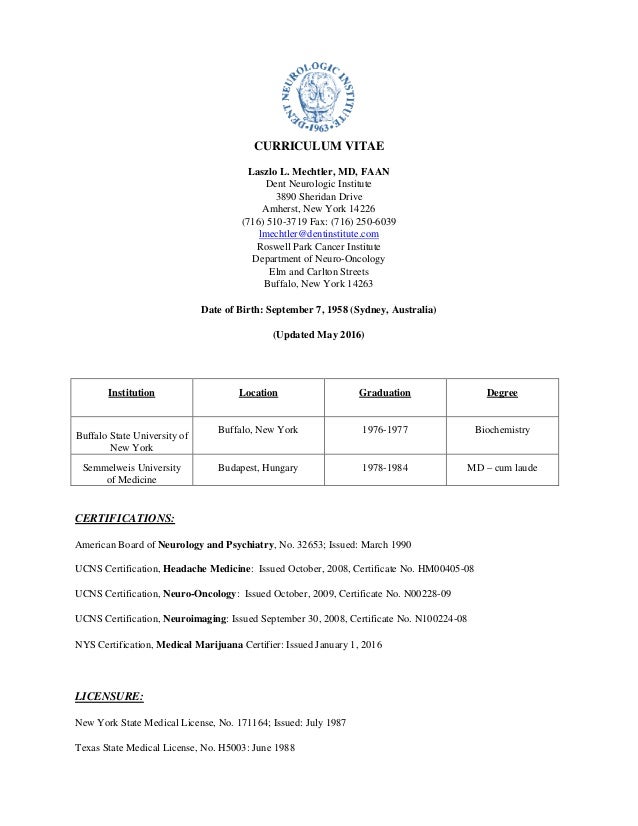 DENT NEUROLOGIC INSTITUTE
•1963•

CURRICULUM VITAE

Laszlo L. Mechtler, MD, FAAN
Dent Neurologic Institute
3890 Sheridan Drive
Amherst, New York 14226
(716) 510-3719 Fax: (716) 250-6039
lmechtler@dentinstitute.com
Roswell Park Cancer Institute
Department of Neuro-Oncology
Elm and Carlton Streets
Buffalo, New York 14263

Date of Birth: September 7, 1958 (Sydney, Australia)

(Updated May 2016)

| Institution | Location | Graduation | Degree |
|---|---|---|---|
| Buffalo State University of New York | Buffalo, New York | 1976-1977 | Biochemistry |
| Semmelweis University of Medicine | Budapest, Hungary | 1978-1984 | MD – cum laude |

CERTIFICATIONS:

American Board of Neurology and Psychiatry, No. 32653; Issued: March 1990

UCNS Certification, Headache Medicine: Issued October, 2008, Certificate No. HM00405-08

UCNS Certification, Neuro-Oncology: Issued October, 2009, Certificate No. N00228-09

UCNS Certification, Neuroimaging: Issued September 30, 2008, Certificate No. N100224-08

NYS Certification, Medical Marijuana Certifier: Issued January 1, 2016

LICENSURE:

New York State Medical License, No. 171164; Issued: July 1987

Texas State Medical License, No. H5003: June 1988